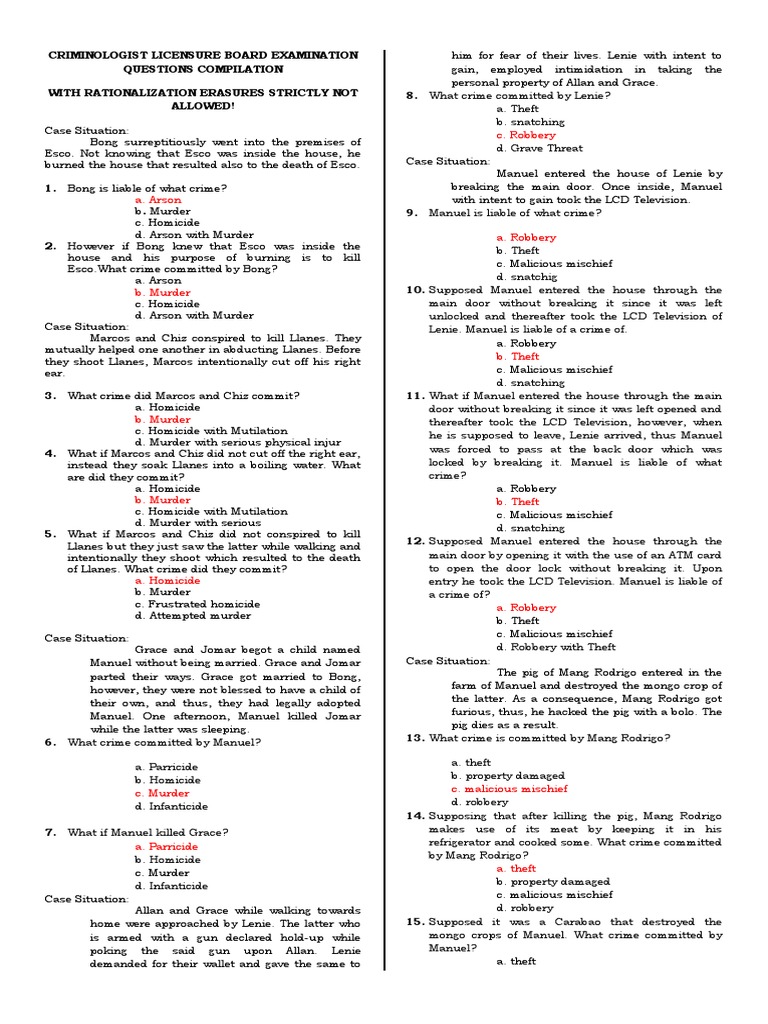 CRIMINOLOGIST LICENSURE BOARD EXAMINATION QUESTIONS COMPILATION

WITH RATIONALIZATION ERASURES STRICTLY NOT ALLOWED!

Case Situation:
Bong surreptitiously went into the premises of Esco. Not knowing that Esco was inside the house, he burned the house that resulted also to the death of Esco.

1. Bong is liable of what crime?
a. Arson
b. Murder
c. Homicide
d. Arson with Murder

2. However if Bong knew that Esco was inside the house and his purpose of burning is to kill Esco.What crime committed by Bong?
a. Arson
b. Murder
c. Homicide
d. Arson with Murder

Case Situation:
Marcos and Chiz conspired to kill Llanes. They mutually helped one another in abducting Llanes. Before they shoot Llanes, Marcos intentionally cut off his right ear.

3. What crime did Marcos and Chiz commit?
a. Homicide
b. Murder
c. Homicide with Mutilation
d. Murder with serious physical injur

4. What if Marcos and Chiz did not cut off the right ear, instead they soak Llanes into a boiling water. What are did they commit?
a. Homicide
b. Murder
c. Homicide with Mutilation
d. Murder with serious

5. What if Marcos and Chiz did not conspired to kill Llanes but they just saw the latter while walking and intentionally they shoot which resulted to the death of Llanes. What crime did they commit?
a. Homicide
b. Murder
c. Frustrated homicide
d. Attempted murder

Case Situation:
Grace and Jomar begot a child named Manuel without being married. Grace and Jomar parted their ways. Grace got married to Bong, however, they were not blessed to have a child of their own, and thus, they had legally adopted Manuel. One afternoon, Manuel killed Jomar while the latter was sleeping.

6. What crime committed by Manuel?
a. Parricide
b. Homicide
c. Murder
d. Infanticide

7. What if Manuel killed Grace?
a. Parricide
b. Homicide
c. Murder
d. Infanticide

Case Situation:
Allan and Grace while walking towards home were approached by Lenie. The latter who is armed with a gun declared hold-up while poking the said gun upon Allan. Lenie demanded for their wallet and gave the same to him for fear of their lives. Lenie with intent to gain, employed intimidation in taking the personal property of Allan and Grace.

8. What crime committed by Lenie?
a. Theft
b. snatching
c. Robbery
d. Grave Threat

Case Situation:
Manuel entered the house of Lenie by breaking the main door. Once inside, Manuel with intent to gain took the LCD Television.

9. Manuel is liable of what crime?
a. Robbery
b. Theft
c. Malicious mischief
d. snatchig

10. Supposed Manuel entered the house through the main door without breaking it since it was left unlocked and thereafter took the LCD Television of Lenie. Manuel is liable of a crime of.
a. Robbery
b. Theft
c. Malicious mischief
d. snatching

11. What if Manuel entered the house through the main door without breaking it since it was left opened and thereafter took the LCD Television, however, when he is supposed to leave, Lenie arrived, thus Manuel was forced to pass at the back door which was locked by breaking it. Manuel is liable of what crime?
a. Robbery
b. Theft
c. Malicious mischief
d. snatching

12. Supposed Manuel entered the house through the main door by opening it with the use of an ATM card to open the door lock without breaking it. Upon entry he took the LCD Television. Manuel is liable of a crime of?
a. Robbery
b. Theft
c. Malicious mischief
d. Robbery with Theft

Case Situation:
The pig of Mang Rodrigo entered in the farm of Manuel and destroyed the mongo crop of the latter. As a consequence, Mang Rodrigo got furious, thus, he hacked the pig with a bolo. The pig dies as a result.

13. What crime is committed by Mang Rodrigo?
a. theft
b. property damaged
c. malicious mischief
d. robbery

14. Supposing that after killing the pig, Mang Rodrigo makes use of its meat by keeping it in his refrigerator and cooked some. What crime committed by Mang Rodrigo?
a. theft
b. property damaged
c. malicious mischief
d. robbery

15. Supposed it was a Carabao that destroyed the mongo crops of Manuel. What crime committed by Manuel?
a. theft